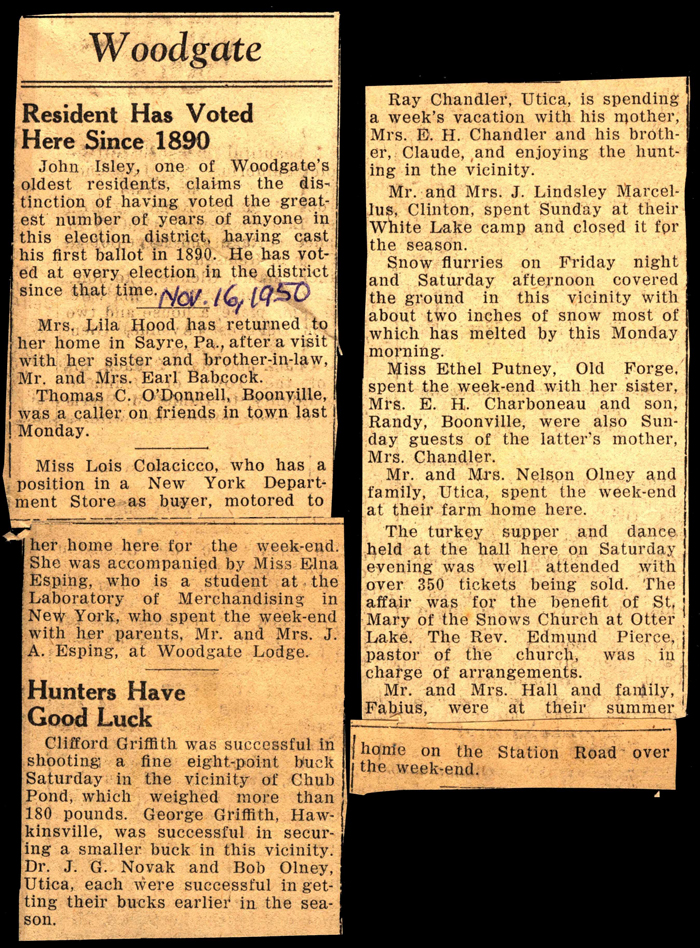 Woodgate

Resident Has Voted Here Since 1890

John Isley, one of Woodgate's oldest residents, claims the distinction of having voted the greatest number of years of anyone in this election district, having cast his first ballot in 1890. He has voted at every election in the district since that time. Nov. 16, 1950

Mrs. Lila Hood has returned to her home in Sayre, Pa., after a visit with her sister and brother-in-law, Mr. and Mrs. Earl Babcock.

Thomas C. O'Donnell, Boonville, was a caller on friends in town last Monday.

Miss Lois Colacicco, who has a position in a New York Department Store as buyer, motored to her home here for the week-end. She was accompanied by Miss Elna Esping, who is a student at the Laboratory of Merchandising in New York, who spent the week-end with her parents, Mr. and Mrs. J. A. Esping, at Woodgate Lodge.

Hunters Have Good Luck

Clifford Griffith was successful in shooting a fine eight-point buck Saturday in the vicinity of Chub Pond, which weighed more than 180 pounds. George Griffith, Hawkinsville, was successful in securing a smaller buck in this vicinity. Dr. J. G. Novak and Bob Olney, Utica, each were successful in getting their bucks earlier in the season.

Ray Chandler, Utica, is spending a week's vacation with his mother, Mrs. E. H. Chandler and his brother, Claude, and enjoying the hunting in the vicinity.

Mr. and Mrs. J. Lindsley Marcellus, Clinton, spent Sunday at their White Lake camp and closed it for the season.

Snow flurries on Friday night and Saturday afternoon covered the ground in this vicinity with about two inches of snow most of which has melted by this Monday morning.

Miss Ethel Putney, Old Forge, spent the week-end with her sister, Mrs. E. H. Charboneau and son, Randy, Boonville, were also Sunday guests of the latter's mother, Mrs. Chandler.

Mr. and Mrs. Nelson Olney and family, Utica, spent the week-end at their farm home here.

The turkey supper and dance held at the hall here on Saturday evening was well attended with over 350 tickets being sold. The affair was for the benefit of St. Mary of the Snows Church at Otter Lake. The Rev. Edmund Pierce, pastor of the church, was in charge of arrangements.

Mr. and Mrs. Hall and family, Fabius, were at their summer home on the Station Road over the week-end.